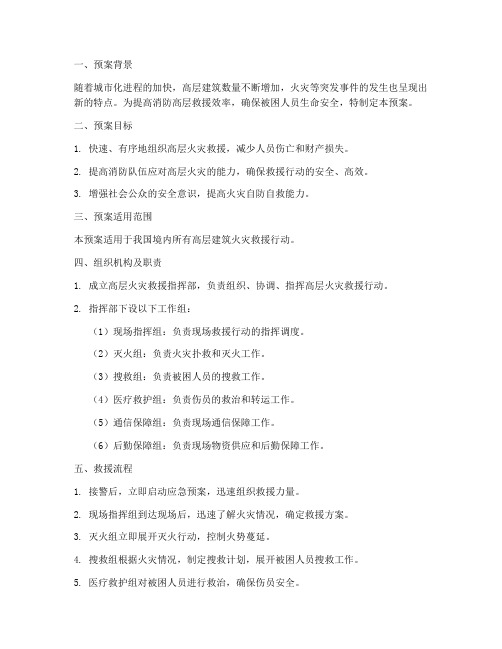 一、预案背景

随着城市化进程的加快，高层建筑数量不断增加，火灾等突发事件的发生也呈现出新的特点。为提高消防高层救援效率，确保被困人员生命安全，特制定本预案。

二、预案目标

1. 快速、有序地组织高层火灾救援，减少人员伤亡和财产损失。

2. 提高消防队伍应对高层火灾的能力，确保救援行动的安全、高效。

3. 增强社会公众的安全意识，提高火灾自防自救能力。

三、预案适用范围

本预案适用于我国境内所有高层建筑火灾救援行动。

四、组织机构及职责

1. 成立高层火灾救援指挥部，负责组织、协调、指挥高层火灾救援行动。

2. 指挥部下设以下工作组：

（1）现场指挥组：负责现场救援行动的指挥调度。

（2）灭火组：负责火灾扑救和灭火工作。

（3）搜救组：负责被困人员的搜救工作。

（4）医疗救护组：负责伤员的救治和转运工作。

（5）通信保障组：负责现场通信保障工作。

（6）后勤保障组：负责现场物资供应和后勤保障工作。

五、救援流程

1. 接警后，立即启动应急预案，迅速组织救援力量。

2. 现场指挥组到达现场后，迅速了解火灾情况，确定救援方案。

3. 灭火组立即展开灭火行动，控制火势蔓延。

4. 搜救组根据火灾情况，制定搜救计划，展开被困人员搜救工作。

5. 医疗救护组对被困人员进行救治，确保伤员安全。